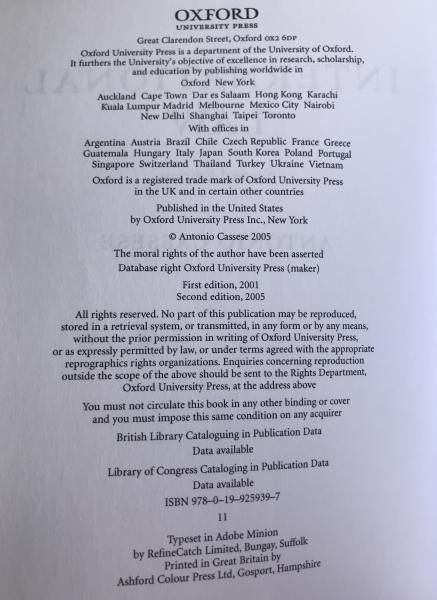 OXFORD
UNIVERSITY PRESS

Great Clarendon Street, Oxford OX2 6DP

Oxford University Press is a department of the University of Oxford. It furthers the University's objective of excellence in research, scholarship, and education by publishing worldwide in

Oxford New York

Auckland Cape Town Dar es Salaam Hong Kong Karachi Kuala Lumpur Madrid Melbourne Mexico City Nairobi New Delhi Shanghai Taipei Toronto

With offices in

Argentina Austria Brazil Chile Czech Republic France Greece Guatemala Hungary Italy Japan South Korea Poland Portugal Singapore Switzerland Thailand Turkey Ukraine Vietnam

Oxford is a registered trade mark of Oxford University Press in the UK and in certain other countries

Published in the United States by Oxford University Press Inc., New York

© Antonio Cassese 2005

The moral rights of the author have been asserted

Database right Oxford University Press (maker)

First edition, 2001
Second edition, 2005

All rights reserved. No part of this publication may be reproduced, stored in a retrieval system, or transmitted, in any form or by any means, without the prior permission in writing of Oxford University Press, or as expressly permitted by law, or under terms agreed with the appropriate reprographics rights organizations. Enquiries concerning reproduction outside the scope of the above should be sent to the Rights Department, Oxford University Press, at the address above

You must not circulate this book in any other binding or cover and you must impose this same condition on any acquirer

British Library Cataloguing in Publication Data
Data available

Library of Congress Cataloging in Publication Data
Data available

ISBN 978–0–19–925939–7

11

Typeset in Adobe Minion
by RefineCatch Limited, Bungay, Suffolk
Printed in Great Britain by
Ashford Colour Press Ltd, Gosport, Hampshire